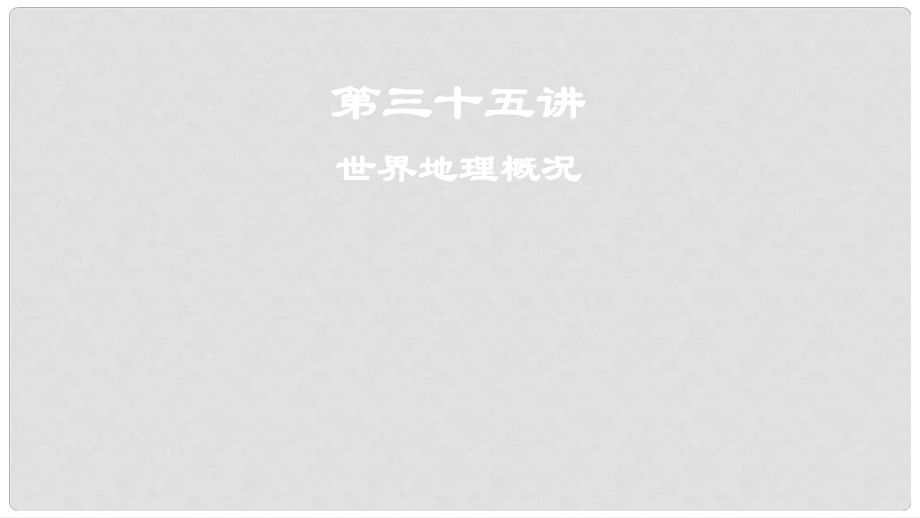 第三十五讲

世界地理概况